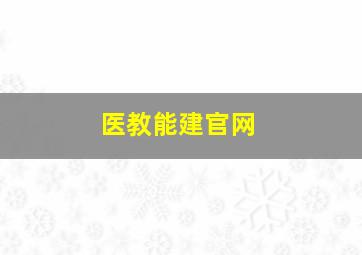 医教能建官网